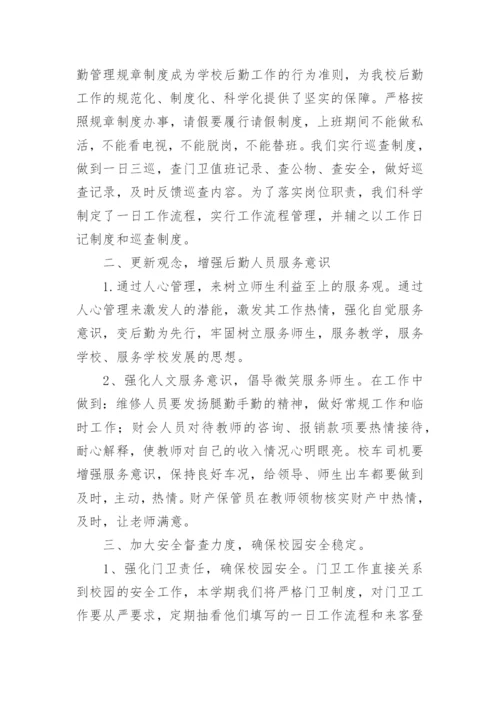 勤管理规章制度成为学校后勤工作的行为准则，为我校后勤工作的规范化、制度化、科学化提供了坚实的保障。严格按照规章制度办事，请假要履行请假制度，上班期间不能做私活，不能看电视，不能脱岗，不能替班。我们实行巡查制度，做到一日三巡，查门卫值班记录、查公物、查安全，做好巡查记录，及时反馈巡查内容。为了落实岗位职责，我们科学制定了一日工作流程，实行工作流程管理，并辅之以工作日记制度和巡查制度。

二、更新观念，增强后勤人员服务意识

1.通过人心管理，来树立师生利益至上的服务观。通过人心管理来激发人的潜能，激发其工作热情，强化自觉服务意识，变后勤为先行，牢固树立服务师生，服务教学，服务学校、服务学校发展的思想。

2、强化人文服务意识，倡导微笑服务师生。在工作中做到：维修人员要发扬腿勤手勤的精神，做好常规工作和临时工作；财会人员对待教师的咨询、报销款项要热情接待，耐心解释，使教师对自己的收入情况心明眼亮。校车司机要增强服务意识，保持良好车况，给领导、师生出车都要做到及时，主动，热情。财产保管员在教师领物核实财产中热情，及时，让老师满意。

三、加大安全督查力度，确保校园安全稳定。

1、强化门卫责任，确保校园安全。门卫工作直接关系到校园的安全工作，本学期我们将严格门卫制度，对门卫工作要从严要求，定期抽看他们填写的一日工作流程和来客登